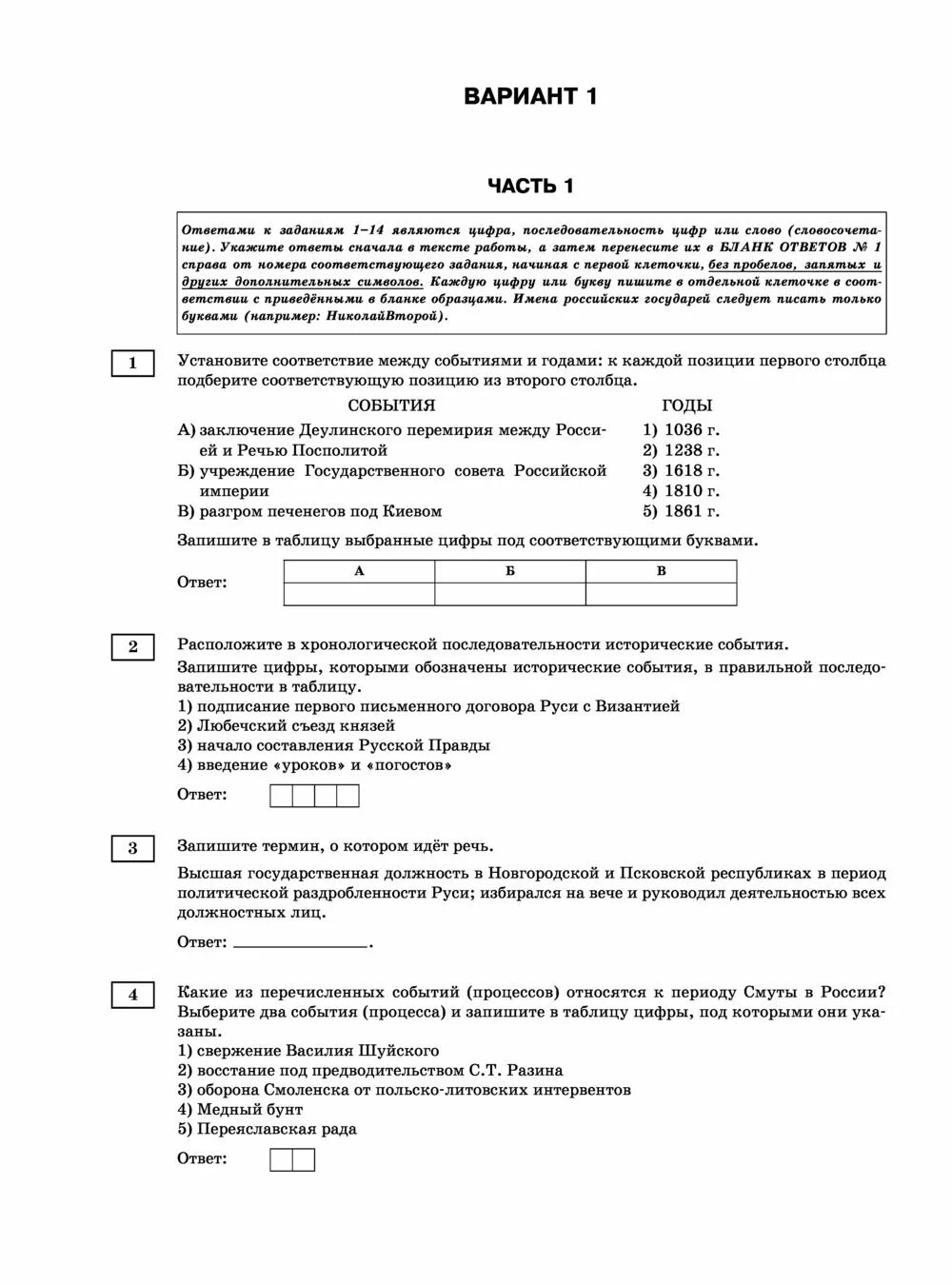 ВАРИАНТ 1

ЧАСТЬ 1

Ответами к заданиям 1–14 являются цифра, последовательность цифр или слово (словосочетание). Укажите ответы сначала в тексте работы, а затем перенесите их в БЛАНК ОТВЕТОВ № 1 справа от номера соответствующего задания, начиная с первой клеточки, без пробелов, запятых и других дополнительных символов. Каждую цифру или букву пишите в отдельной клеточке в соответствии с приведёнными в бланке образцами. Имена российских государей следует писать только буквами (например: НиколайВторой).

1

Установите соответствие между событиями и годами: к каждой позиции первого столбца подберите соответствующую позицию из второго столбца.

СОБЫТИЯ
А) заключение Деулинского перемирия между Россией и Речью Посполитой
Б) учреждение Государственного совета Российской империи
В) разгром печенегов под Киевом

ГОДЫ
1) 1036 г.
2) 1238 г.
3) 1618 г.
4) 1810 г.
5) 1861 г.

Запишите в таблицу выбранные цифры под соответствующими буквами.

Ответ:
| А | Б | В |
|---|---|---|
|  |  |  |

2

Расположите в хронологической последовательности исторические события.
Запишите цифры, которыми обозначены исторические события, в правильной последовательности в таблицу.
1) подписание первого письменного договора Руси с Византией
2) Любечский съезд князей
3) начало составления Русской Правды
4) введение «уроков» и «погостов»

Ответ:

3

Запишите термин, о котором идёт речь.

Высшая государственная должность в Новгородской и Псковской республиках в период политической раздробленности Руси; избирался на вече и руководил деятельностью всех должностных лиц.

Ответ: ________________.

4

Какие из перечисленных событий (процессов) относятся к периоду Смуты в России? Выберите два события (процесса) и запишите в таблицу цифры, под которыми они указаны.
1) свержение Василия Шуйского
2) восстание под предводительством С.Т. Разина
3) оборона Смоленска от польско-литовских интервентов
4) Медный бунт
5) Переяславская рада

Ответ: